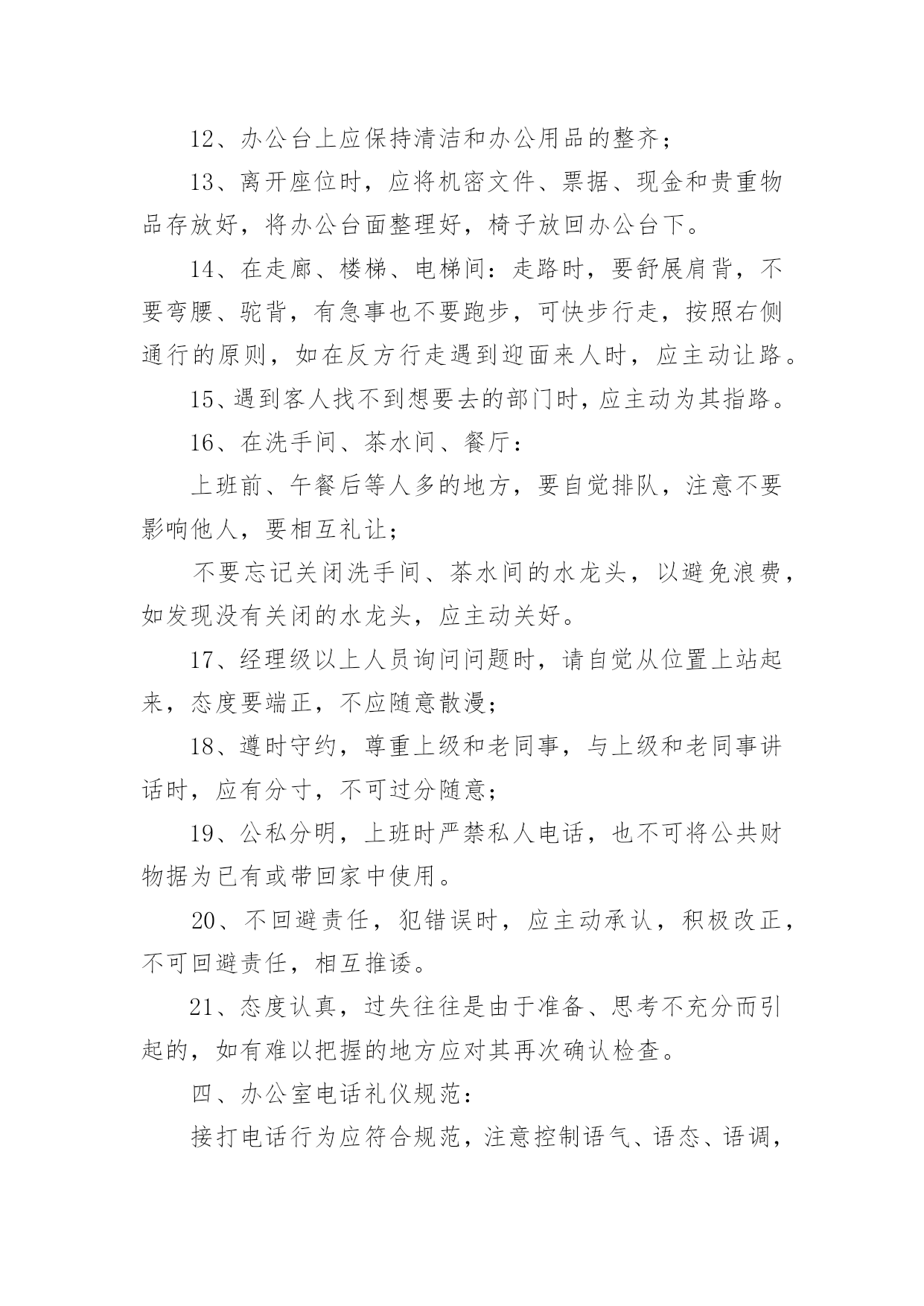 12、办公台上应保持清洁和办公用品的整齐；

13、离开座位时，应将机密文件、票据、现金和贵重物品存放好，将办公台面整理好，椅子放回办公台下。

14、在走廊、楼梯、电梯间：走路时，要舒展肩背，不要弯腰、驼背，有急事也不要跑步，可快步行走，按照右侧通行的原则，如在反方行走遇到迎面来人时，应主动让路。

15、遇到客人找不到想要去的部门时，应主动为其指路。

16、在洗手间、茶水间、餐厅：

上班前、午餐后等人多的地方，要自觉排队，注意不要影响他人，要相互礼让；

不要忘记关闭洗手间、茶水间的水龙头，以避免浪费，如发现没有关闭的水龙头，应主动关好。

17、经理级以上人员询问问题时，请自觉从位置上站起来，态度要端正，不应随意散漫；

18、遵时守约，尊重上级和老同事，与上级和老同事讲话时，应有分寸，不可过分随意；

19、公私分明，上班时严禁私人电话，也不可将公共财物据为已有或带回家中使用。

20、不回避责任，犯错误时，应主动承认，积极改正，不可回避责任，相互推诿。

21、态度认真，过失往往是由于准备、思考不充分而引起的，如有难以把握的地方应对其再次确认检查。

四、办公室电话礼仪规范：

接打电话行为应符合规范，注意控制语气、语态、语调，